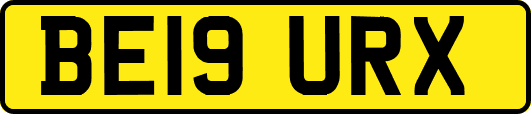 BE19 URX